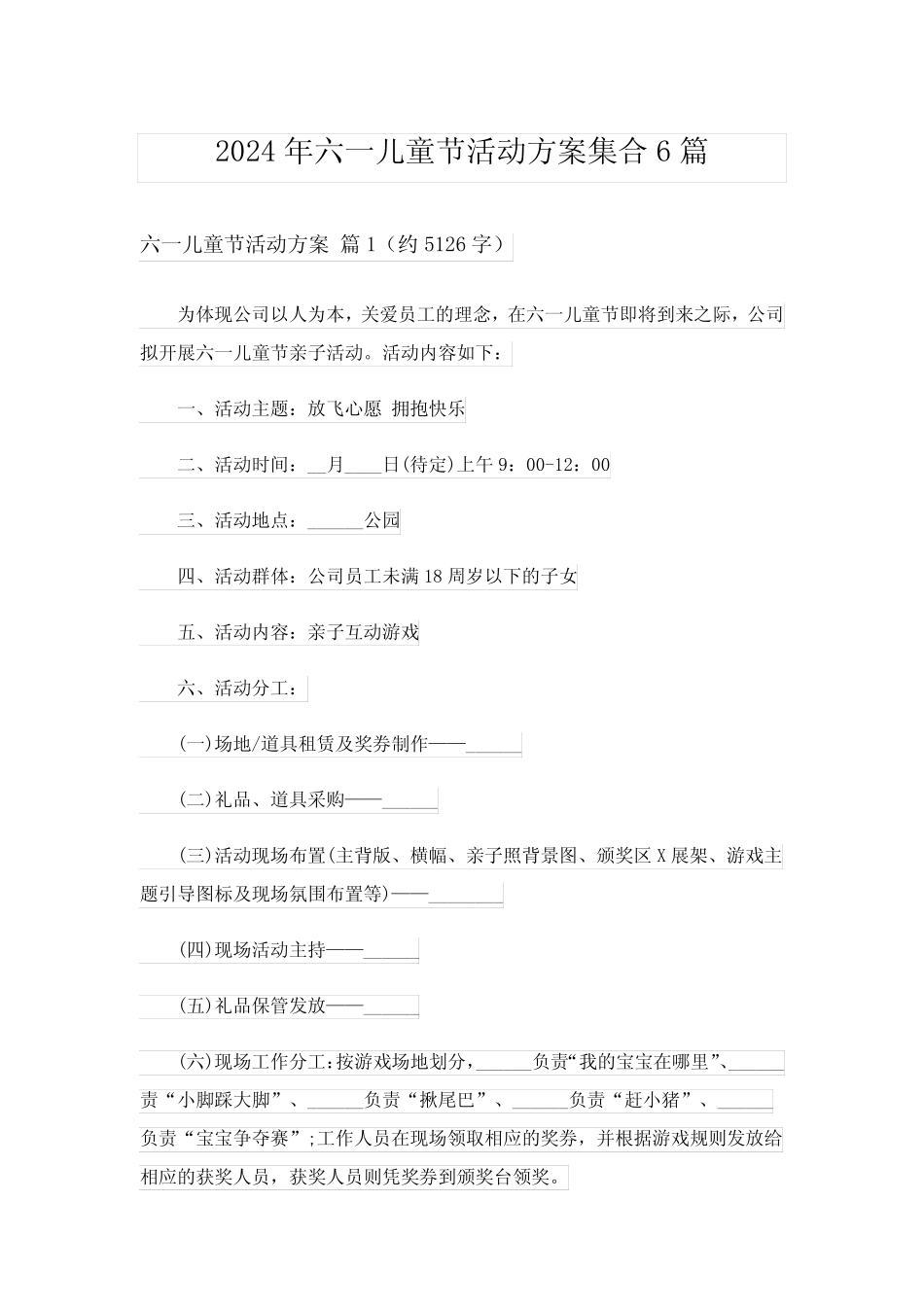 2024 年六一儿童节活动方案集合 6 篇

六一儿童节活动方案 篇 1（约 5126 字）

为体现公司以人为本，关爱员工的理念，在六一儿童节即将到来之际，公司拟开展六一儿童节亲子活动。活动内容如下：

一、活动主题：放飞心愿 拥抱快乐

二、活动时间：__月____日(待定)上午 9：00-12：00

三、活动地点：______公园

四、活动群体：公司员工未满 18 周岁以下的子女

五、活动内容：亲子互动游戏

六、活动分工：

(一)场地/道具租赁及奖券制作——______

(二)礼品、道具采购——______

(三)活动现场布置(主背版、横幅、亲子照背景图、颁奖区 X 展架、游戏主题引导图标及现场氛围布置等)——________

(四)现场活动主持——______

(五)礼品保管发放——______

(六)现场工作分工:按游戏场地划分，______负责“我的宝宝在哪里”、______责“小脚踩大脚”、______负责“揪尾巴”、______负责“赶小猪”、______负责“宝宝争夺赛”;工作人员在现场领取相应的奖券，并根据游戏规则发放给相应的获奖人员，获奖人员则凭奖券到颁奖台领奖。